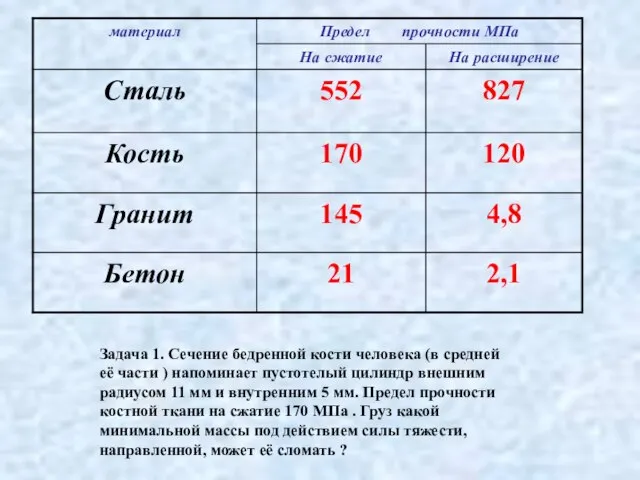 | материал | Предел прочности МПа | |
|---|---|---|
| | На сжатие | На расширение |
| Сталь | 552 | 827 |
| Кость | 170 | 120 |
| Гранит | 145 | 4,8 |
| Бетон | 21 | 2,1 |

Задача 1. Сечение бедренной кости человека (в средней её части ) напоминает пустотелый цилиндр внешним радиусом 11 мм и внутренним 5 мм. Предел прочности костной ткани на сжатие 170 МПа . Груз какой минимальной массы под действием силы тяжести, направленной, может её сломать ?